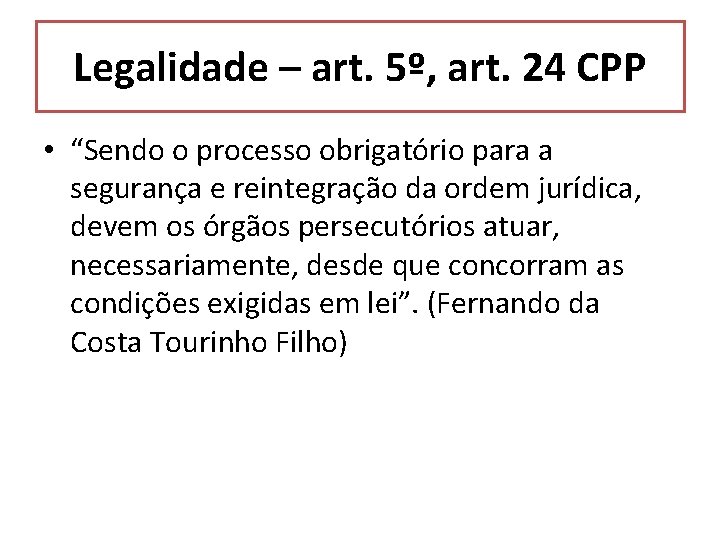 Legalidade – art. 5º, art. 24 CPP

• "Sendo o processo obrigatório para a segurança e reintegração da ordem jurídica, devem os órgãos persecutórios atuar, necessariamente, desde que concorram as condições exigidas em lei". (Fernando da Costa Tourinho Filho)